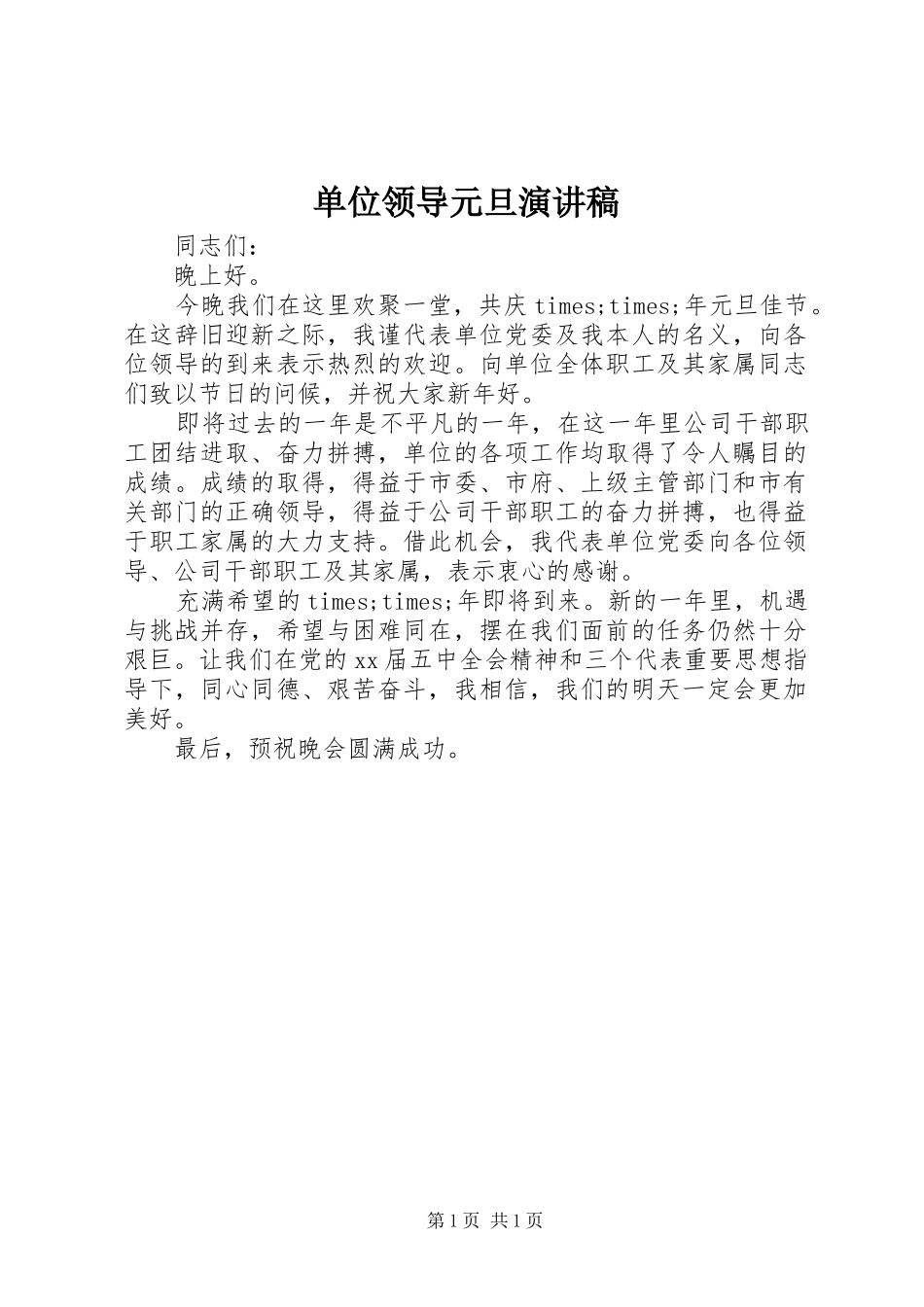 单位领导元旦演讲稿

同志们：

晚上好。

今晚我们在这里欢聚一堂，共庆times;times;年元旦佳节。在这辞旧迎新之际，我谨代表单位党委及我本人的名义，向各位领导的到来表示热烈的欢迎。向单位全体职工及其家属同志们致以节日的问候，并祝大家新年好。

即将过去的一年是不平凡的一年，在这一年里公司干部职工团结进取、奋力拼搏，单位的各项工作均取得了令人瞩目的成绩。成绩的取得，得益于市委、市府、上级主管部门和市有关部门的正确领导，得益于公司干部职工的奋力拼搏，也得益于职工家属的大力支持。借此机会，我代表单位党委向各位领导、公司干部职工及其家属，表示衷心的感谢。

充满希望的times;times;年即将到来。新的一年里，机遇与挑战并存，希望与困难同在，摆在我们面前的任务仍然十分艰巨。让我们在党的xx届五中全会精神和三个代表重要思想指导下，同心同德、艰苦奋斗，我相信，我们的明天一定会更加美好。

最后，预祝晚会圆满成功。

第1页 共1页